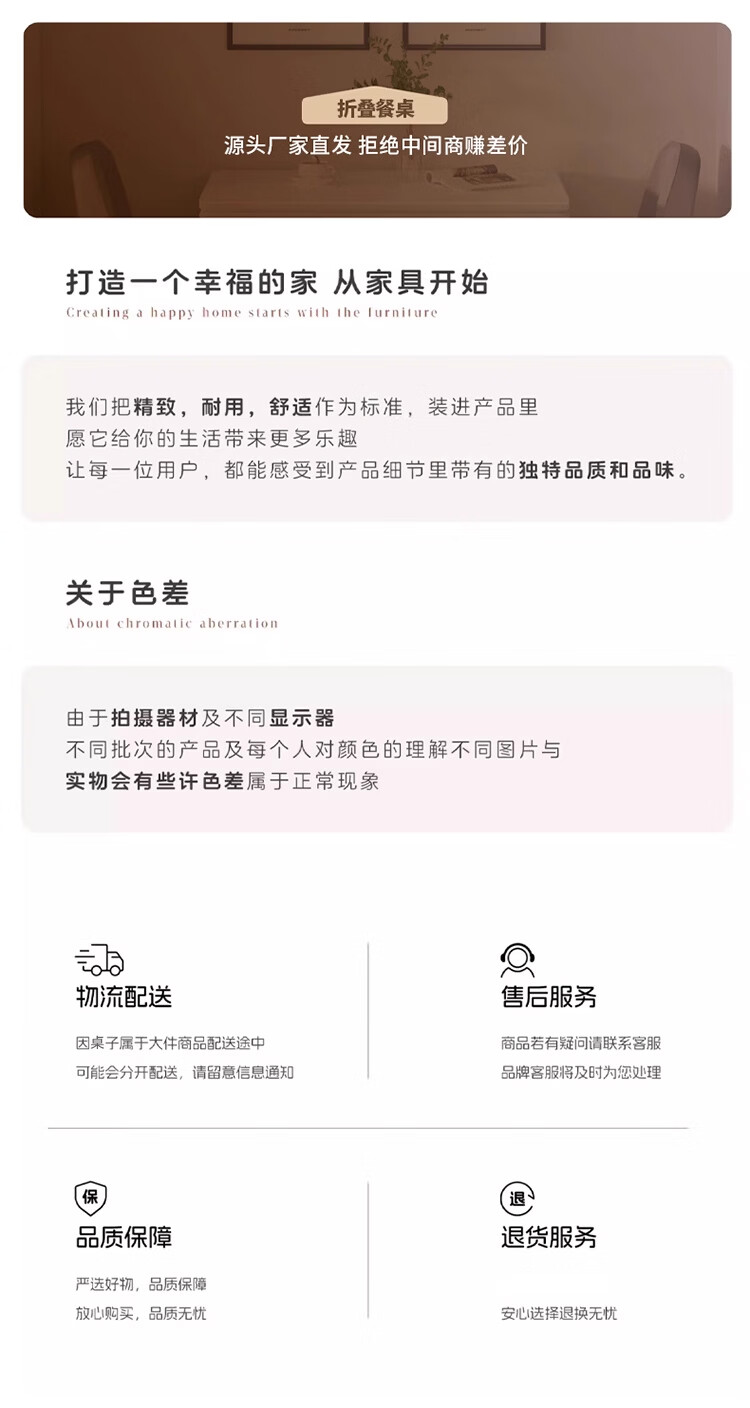 折叠餐桌
源头厂家直发 拒绝中间商赚差价

打造一个幸福的家 从家具开始
Creating a happy home starts with the furniture

我们把精致，耐用，舒适作为标准，装进产品里
愿它给你的生活带来更多乐趣
让每一位用户，都能感受到产品细节里带有的独特品质和品味。

关于色差
About chromatic aberration

由于拍摄器材及不同显示器
不同批次的产品及每个人对颜色的理解不同图片与
实物会有些许色差属于正常现象

物流配送
因桌子属于大件商品配送途中
可能会分开配送，请留意信息通知

售后服务
商品若有疑问请联系客服
品牌客服将及时为您处理

保
品质保障
严选好物，品质保障
放心购买，品质无忧

退
退货服务
安心选择退换无忧